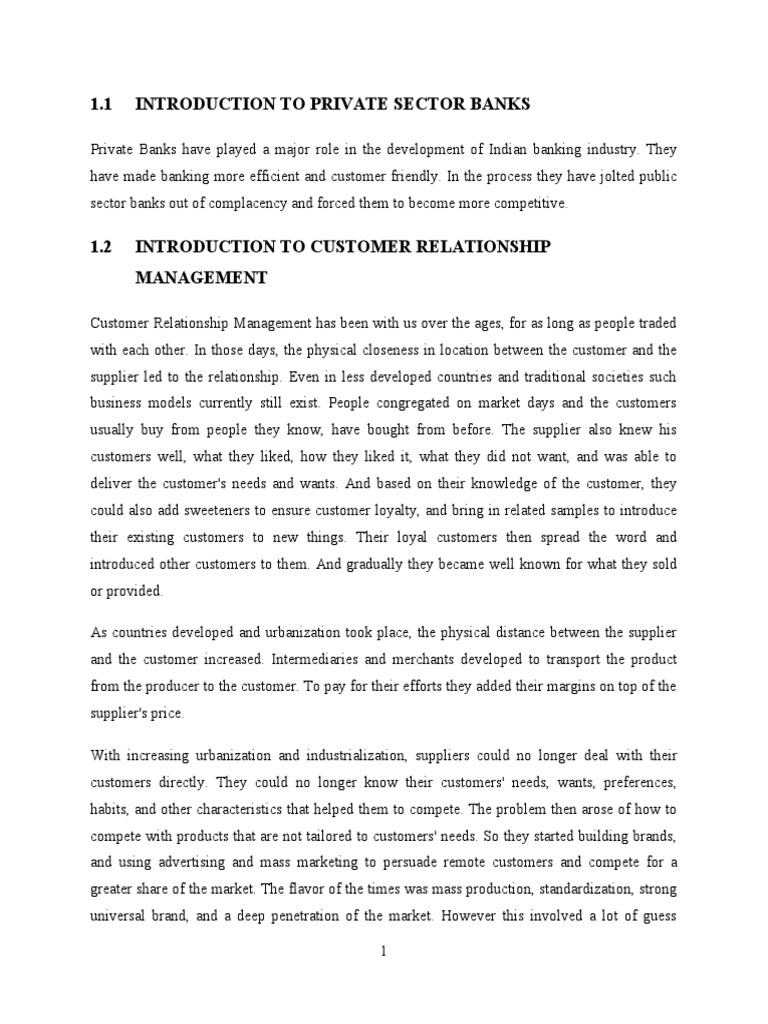 1.1 INTRODUCTION TO PRIVATE SECTOR BANKS

Private Banks have played a major role in the development of Indian banking industry. They have made banking more efficient and customer friendly. In the process they have jolted public sector banks out of complacency and forced them to become more competitive.

1.2 INTRODUCTION TO CUSTOMER RELATIONSHIP MANAGEMENT

Customer Relationship Management has been with us over the ages, for as long as people traded with each other. In those days, the physical closeness in location between the customer and the supplier led to the relationship. Even in less developed countries and traditional societies such business models currently still exist. People congregated on market days and the customers usually buy from people they know, have bought from before. The supplier also knew his customers well, what they liked, how they liked it, what they did not want, and was able to deliver the customer's needs and wants. And based on their knowledge of the customer, they could also add sweeteners to ensure customer loyalty, and bring in related samples to introduce their existing customers to new things. Their loyal customers then spread the word and introduced other customers to them. And gradually they became well known for what they sold or provided.

As countries developed and urbanization took place, the physical distance between the supplier and the customer increased. Intermediaries and merchants developed to transport the product from the producer to the customer. To pay for their efforts they added their margins on top of the supplier's price.

With increasing urbanization and industrialization, suppliers could no longer deal with their customers directly. They could no longer know their customers' needs, wants, preferences, habits, and other characteristics that helped them to compete. The problem then arose of how to compete with products that are not tailored to customers' needs. So they started building brands, and using advertising and mass marketing to persuade remote customers and compete for a greater share of the market. The flavor of the times was mass production, standardization, strong universal brand, and a deep penetration of the market. However this involved a lot of guess

1